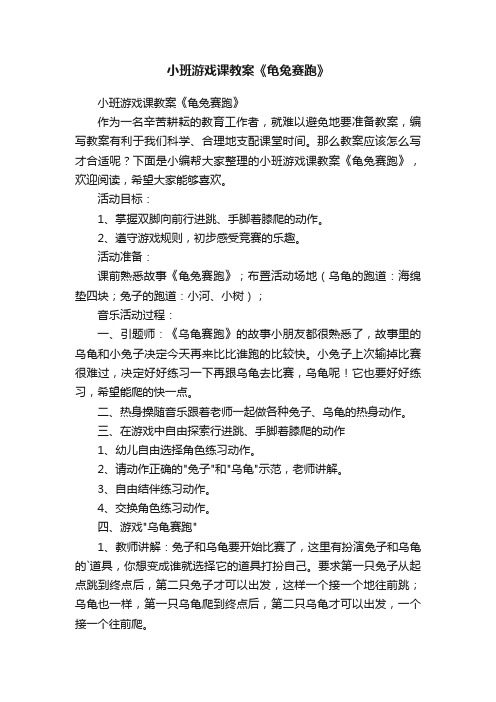 小班游戏课教案《龟兔赛跑》

小班游戏课教案《龟兔赛跑》

作为一名辛苦耕耘的教育工作者，就难以避免地要准备教案，编写教案有利于我们科学、合理地支配课堂时间。那么教案应该怎么写才合适呢？下面是小编帮大家整理的小班游戏课教案《龟兔赛跑》，欢迎阅读，希望大家能够喜欢。

活动目标：

1、掌握双脚向前行进跳、手脚着膝爬的动作。

2、遵守游戏规则，初步感受竞赛的乐趣。

活动准备：

课前熟悉故事《龟兔赛跑》；布置活动场地（乌龟的跑道：海绵垫四块；兔子的跑道：小河、小树）；

音乐活动过程：

一、引题师：《乌龟赛跑》的故事小朋友都很熟悉了，故事里的乌龟和小兔子决定今天再来比比谁跑的比较快。小兔子上次输掉比赛很难过，决定好好练习一下再跟乌龟去比赛，乌龟呢！它也要好好练习，希望能爬的快一点。

二、热身操随音乐跟着老师一起做各种兔子、乌龟的热身动作。

三、在游戏中自由探索行进跳、手脚着膝爬的动作

1、幼儿自由选择角色练习动作。

2、请动作正确的"兔子"和"乌龟"示范，老师讲解。

3、自由结伴练习动作。

4、交换角色练习动作。

四、游戏"乌龟赛跑"

1、教师讲解：兔子和乌龟要开始比赛了，这里有扮演兔子和乌龟的`道具，你想变成谁就选择它的道具打扮自己。要求第一只兔子从起点跳到终点后，第二只兔子才可以出发，这样一个接一个地往前跳；乌龟也一样，第一只乌龟爬到终点后，第二只乌龟才可以出发，一个接一个往前爬。